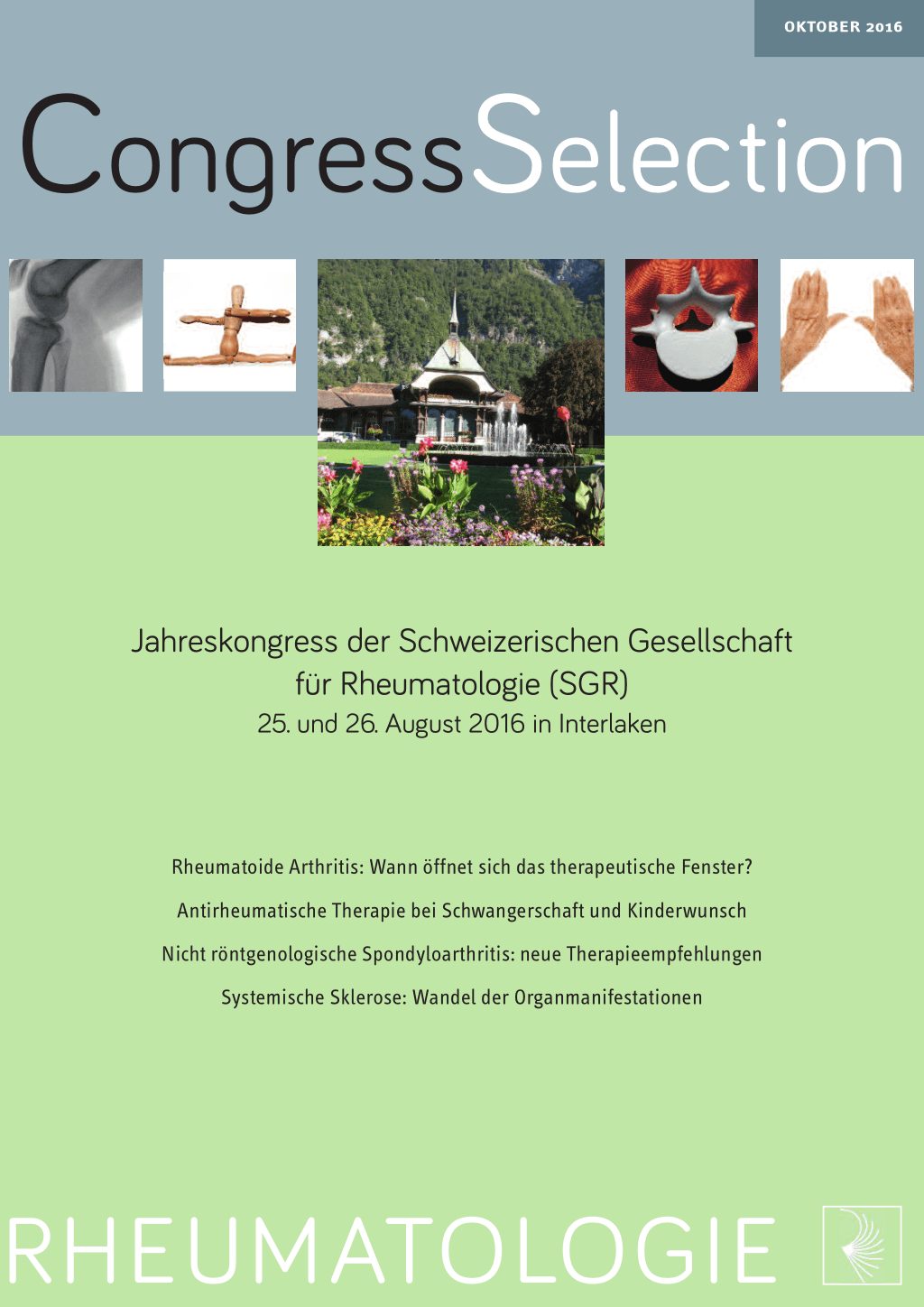 OKTOBER 2016

CongressSelection

Jahreskongress der Schweizerischen Gesellschaft für Rheumatologie (SGR)
25. und 26. August 2016 in Interlaken

Rheumatoide Arthritis: Wann öffnet sich das therapeutische Fenster?

Antirheumatische Therapie bei Schwangerschaft und Kinderwunsch

Nicht röntgenologische Spondyloarthritis: neue Therapieempfehlungen

Systemische Sklerose: Wandel der Organmanifestationen

RHEUMATOLOGIE